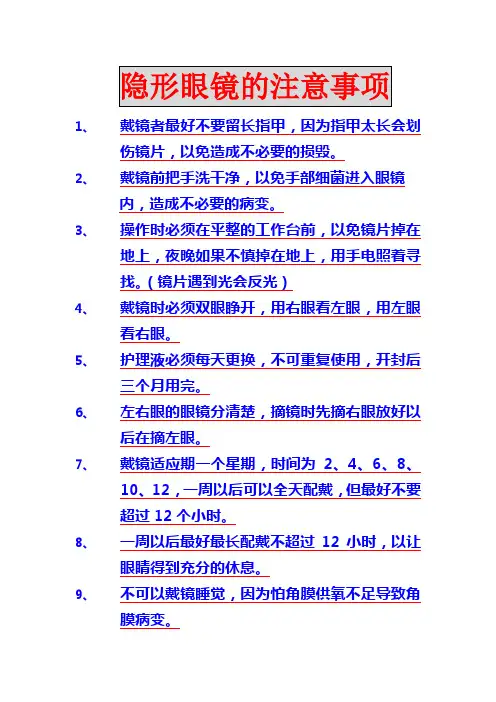 隐形眼镜的注意事项

1、 戴镜者最好不要留长指甲，因为指甲太长会划伤镜片，以免造成不必要的损毁。

2、 戴镜前把手洗干净，以免手部细菌进入眼镜内，造成不必要的病变。

3、 操作时必须在平整的工作台前，以免镜片掉在地上，夜晚如果不慎掉在地上，用手电照着寻找。（镜片遇到光会反光）

4、 戴镜时必须双眼睁开，用右眼看左眼，用左眼看右眼。

5、 护理液必须每天更换，不可重复使用，开封后三个月用完。

6、 左右眼的眼镜分清楚，摘镜时先摘右眼放好以后在摘左眼。

7、 戴镜适应期一个星期，时间为 2、4、6、8、10、12，一周以后可以全天配戴，但最好不要超过 12 个小时。

8、 一周以后最好最长配戴不超过 12 小时，以让眼睛得到充分的休息。

9、 不可以戴镜睡觉，因为怕角膜供氧不足导致角膜病变。